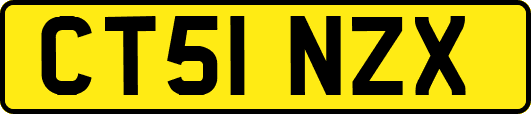 CT51 NZX